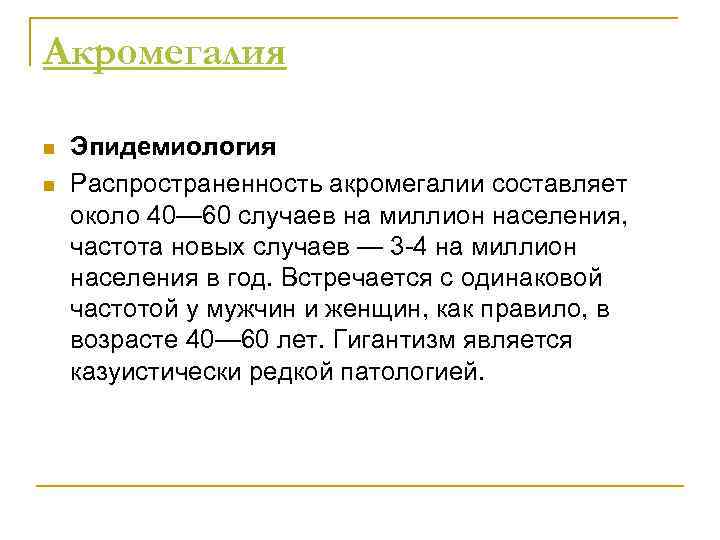 Акромегалия

Эпидемиология

Распространенность акромегалии составляет около 40—60 случаев на миллион населения, частота новых случаев — 3-4 на миллион населения в год. Встречается с одинаковой частотой у мужчин и женщин, как правило, в возрасте 40—60 лет. Гигантизм является казуистически редкой патологией.